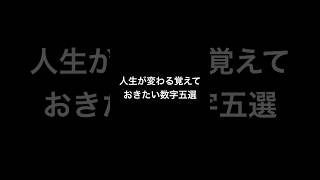 人生が変わる覚えて
おきたい数字五選